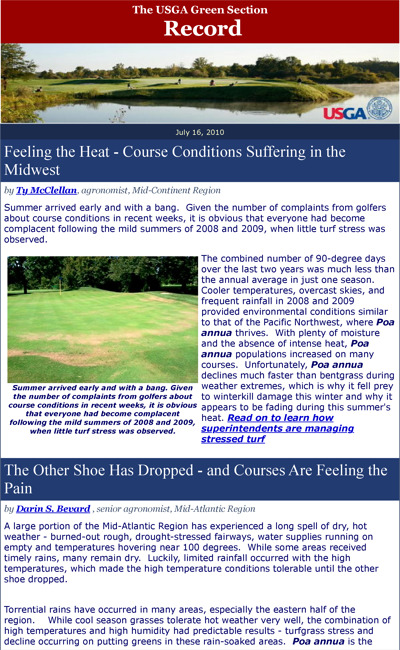 The USGA Green Section
Record

USGA

July 16, 2010

Feeling the Heat - Course Conditions Suffering in the Midwest

by Ty McClellan, agronomist, Mid-Continent Region

Summer arrived early and with a bang. Given the number of complaints from golfers about course conditions in recent weeks, it is obvious that everyone had become complacent following the mild summers of 2008 and 2009, when little turf stress was observed.

Summer arrived early and with a bang. Given the number of complaints from golfers about course conditions in recent weeks, it is obvious that everyone had become complacent following the mild summers of 2008 and 2009, when little turf stress was observed.

The combined number of 90-degree days over the last two years was much less than the annual average in just one season. Cooler temperatures, overcast skies, and frequent rainfall in 2008 and 2009 provided environmental conditions similar to that of the Pacific Northwest, where Poa annua thrives. With plenty of moisture and the absence of intense heat, Poa annua populations increased on many courses. Unfortunately, Poa annua declines much faster than bentgrass during weather extremes, which is why it fell prey to winterkill damage this winter and why it appears to be fading during this summer's heat. Read on to learn how superintendents are managing stressed turf

The Other Shoe Has Dropped - and Courses Are Feeling the Pain

by Darin S. Bevard , senior agronomist, Mid-Atlantic Region

A large portion of the Mid-Atlantic Region has experienced a long spell of dry, hot weather - burned-out rough, drought-stressed fairways, water supplies running on empty and temperatures hovering near 100 degrees. While some areas received timely rains, many remain dry. Luckily, limited rainfall occurred with the high temperatures, which made the high temperature conditions tolerable until the other shoe dropped.

Torrential rains have occurred in many areas, especially the eastern half of the region. While cool season grasses tolerate hot weather very well, the combination of high temperatures and high humidity had predictable results - turfgrass stress and decline occurring on putting greens in these rain-soaked areas. Poa annua is the